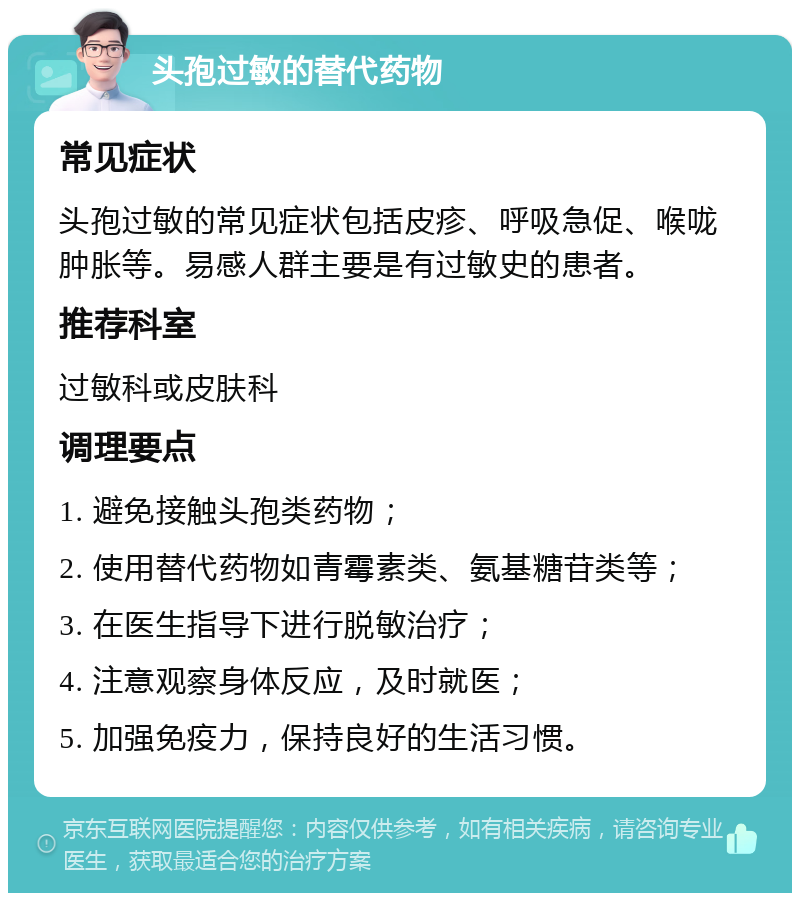 头孢过敏的替代药物

常见症状

头孢过敏的常见症状包括皮疹、呼吸急促、喉咙肿胀等。易感人群主要是有过敏史的患者。

推荐科室

过敏科或皮肤科

调理要点

1. 避免接触头孢类药物；

2. 使用替代药物如青霉素类、氨基糖苷类等；

3. 在医生指导下进行脱敏治疗；

4. 注意观察身体反应，及时就医；

5. 加强免疫力，保持良好的生活习惯。

京东互联网医院提醒您：内容仅供参考，如有相关疾病，请咨询专业医生，获取最适合您的治疗方案